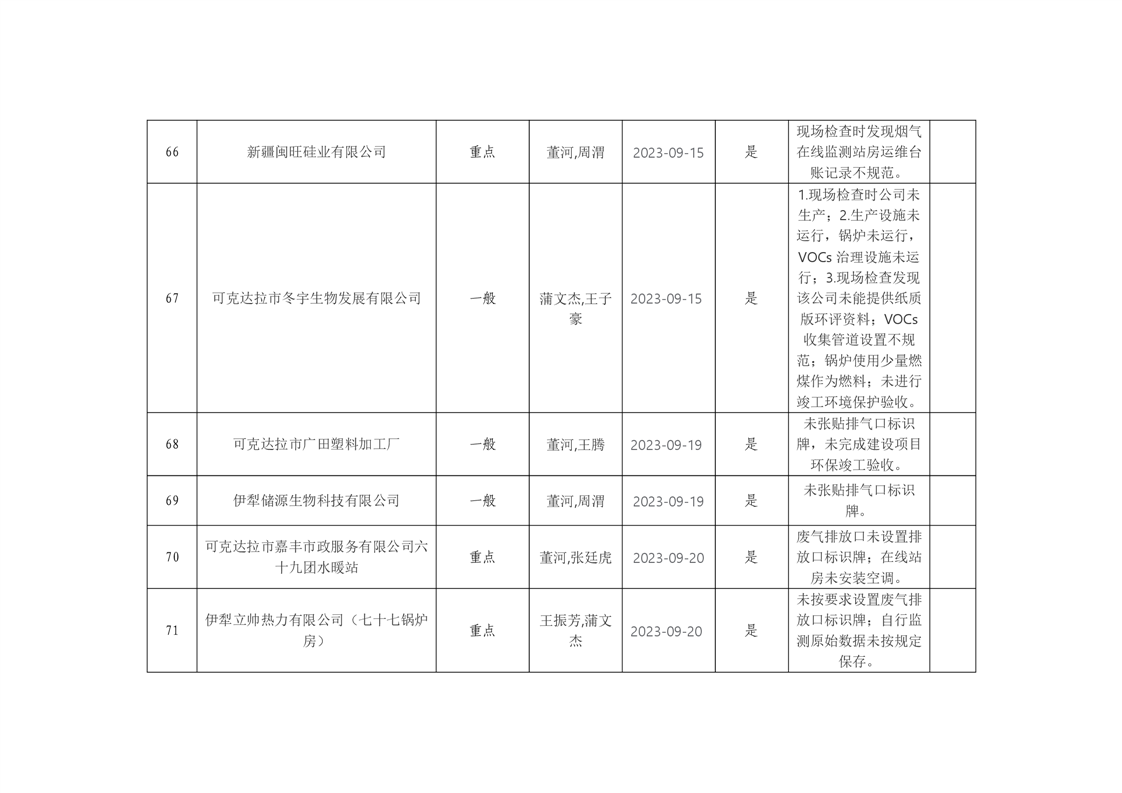 | 66 | 新疆闽旺硅业有限公司 | 重点 | 董河,周渭 | 2023-09-15 | 是 | 现场检查时发现烟气在线监测站房运维台账记录不规范。 | |
|---|---|---|---|---|---|---|---|
| 67 | 可克达拉市冬宇生物发展有限公司 | 一般 | 蒲文杰,王子豪 | 2023-09-15 | 是 | 1.现场检查时公司未生产；2.生产设施未运行，锅炉未运行，VOCs 治理设施未运行；3.现场检查发现该公司未能提供纸质版环评资料；VOCs 收集管道设置不规范；锅炉使用少量燃煤作为燃料；未进行竣工环境保护验收。 | |
| 68 | 可克达拉市广田塑料加工厂 | 一般 | 董河,王腾 | 2023-09-19 | 是 | 未张贴排气口标识牌，未完成建设项目环保竣工验收。 | |
| 69 | 伊犁储源生物科技有限公司 | 一般 | 董河,周渭 | 2023-09-19 | 是 | 未张贴排气口标识牌。 | |
| 70 | 可克达拉市嘉丰市政服务有限公司六十九团水暖站 | 重点 | 董河,张廷虎 | 2023-09-20 | 是 | 废气排放口未设置排放口标识牌；在线站房未安装空调。 | |
| 71 | 伊犁立帅热力有限公司（七十七锅炉房） | 重点 | 王振芳,蒲文杰 | 2023-09-20 | 是 | 未按要求设置废气排放口标识牌；自行监测原始数据未按规定保存。 | |